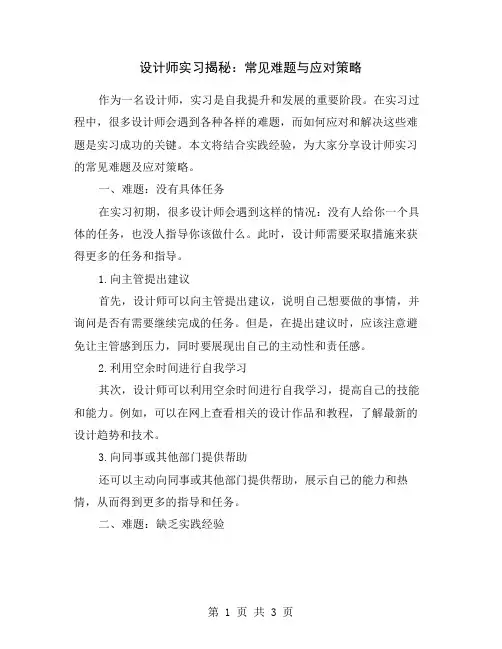 设计师实习揭秘：常见难题与应对策略

作为一名设计师，实习是自我提升和发展的重要阶段。在实习过程中，很多设计师会遇到各种各样的难题，而如何应对和解决这些难题是实习成功的关键。本文将结合实践经验，为大家分享设计师实习的常见难题及应对策略。

一、难题：没有具体任务

在实习初期，很多设计师会遇到这样的情况：没有人给你一个具体的任务，也没人指导你该做什么。此时，设计师需要采取措施来获得更多的任务和指导。

1.向主管提出建议

首先，设计师可以向主管提出建议，说明自己想要做的事情，并询问是否有需要继续完成的任务。但是，在提出建议时，应该注意避免让主管感到压力，同时要展现出自己的主动性和责任感。

2.利用空余时间进行自我学习

其次，设计师可以利用空余时间进行自我学习，提高自己的技能和能力。例如，可以在网上查看相关的设计作品和教程，了解最新的设计趋势和技术。

3.向同事或其他部门提供帮助

还可以主动向同事或其他部门提供帮助，展示自己的能力和热情，从而得到更多的指导和任务。

二、难题：缺乏实践经验

第 1 页 共 3 页